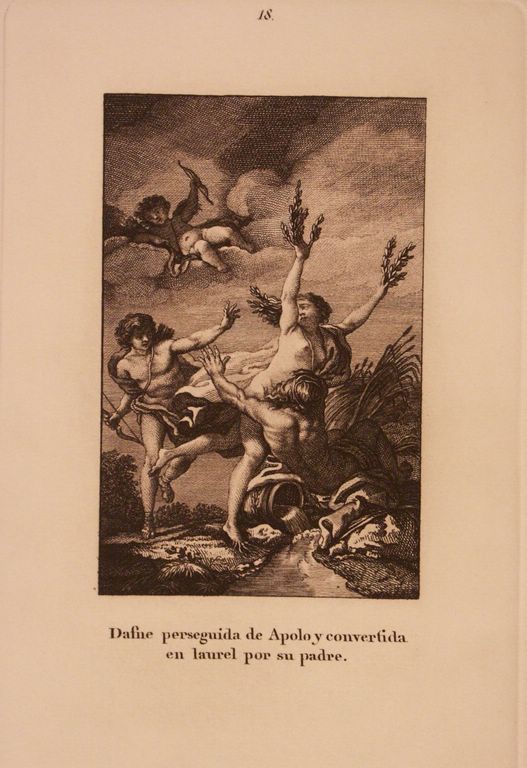 18.

Dafne perseguida de Apolo y convertida en laurel por su padre.